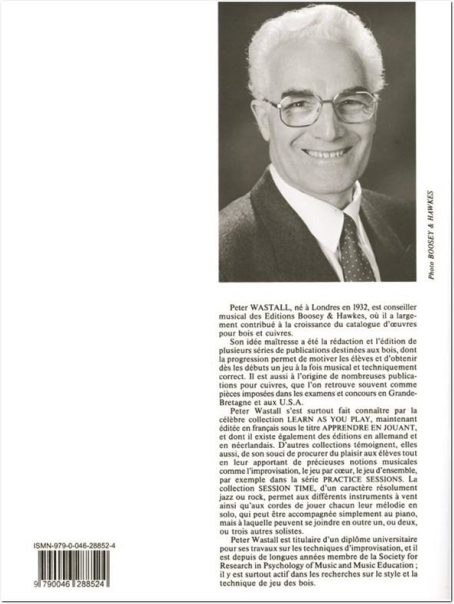 Photo BOOSEY & HAWKES

Peter WASTALL, né à Londres en 1932, est conseiller musical des Editions Boosey & Hawkes, où il a largement contribué à la croissance du catalogue d'œuvres pour bois et cuivres.

Son idée maîtresse a été la rédaction et l'édition de plusieurs séries de publications destinées aux bois, dont la progression permet de motiver les élèves et d'obtenir dès les débuts un jeu à la fois musical et techniquement correct. Il est aussi à l'origine de nombreuses publications pour cuivres, que l'on retrouve souvent comme pièces imposées dans les examens et concours en Grande-Bretagne et aux U.S.A.

Peter Wastall s'est surtout fait connaître par la célèbre collection LEARN AS YOU PLAY, maintenant éditée en français sous le titre APPRENDRE EN JOUANT, et dont il existe également des éditions en allemand et en néerlandais. D'autres collections témoignent, elles aussi, de son souci de procurer du plaisir aux élèves tout en leur apportant de précieuses notions musicales comme l'improvisation, le jeu par cœur, le jeu d'ensemble, par exemple dans la série PRACTICE SESSIONS. La collection SESSION TIME, d'un caractère résolument jazz ou rock, permet aux différents instruments à vent ainsi qu'aux cordes de jouer chacun leur mélodie en solo, qui peut être accompagnée simplement au piano, mais à laquelle peuvent se joindre en outre un, ou deux, ou trois autres solistes.

Peter Wastall est titulaire d'un diplôme universitaire pour ses travaux sur les techniques d'improvisation, et il est depuis de longues années membre de la Society for Research in Psychology of Music and Music Education ; il y est surtout actif dans les recherches sur le style et la technique de jeu des bois.

ISMN-979-0-046-28852-4

9 790046 288524